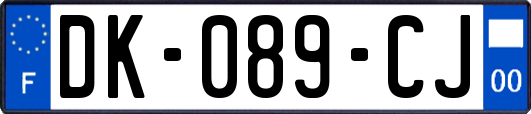 F
DK-089-CJ
00